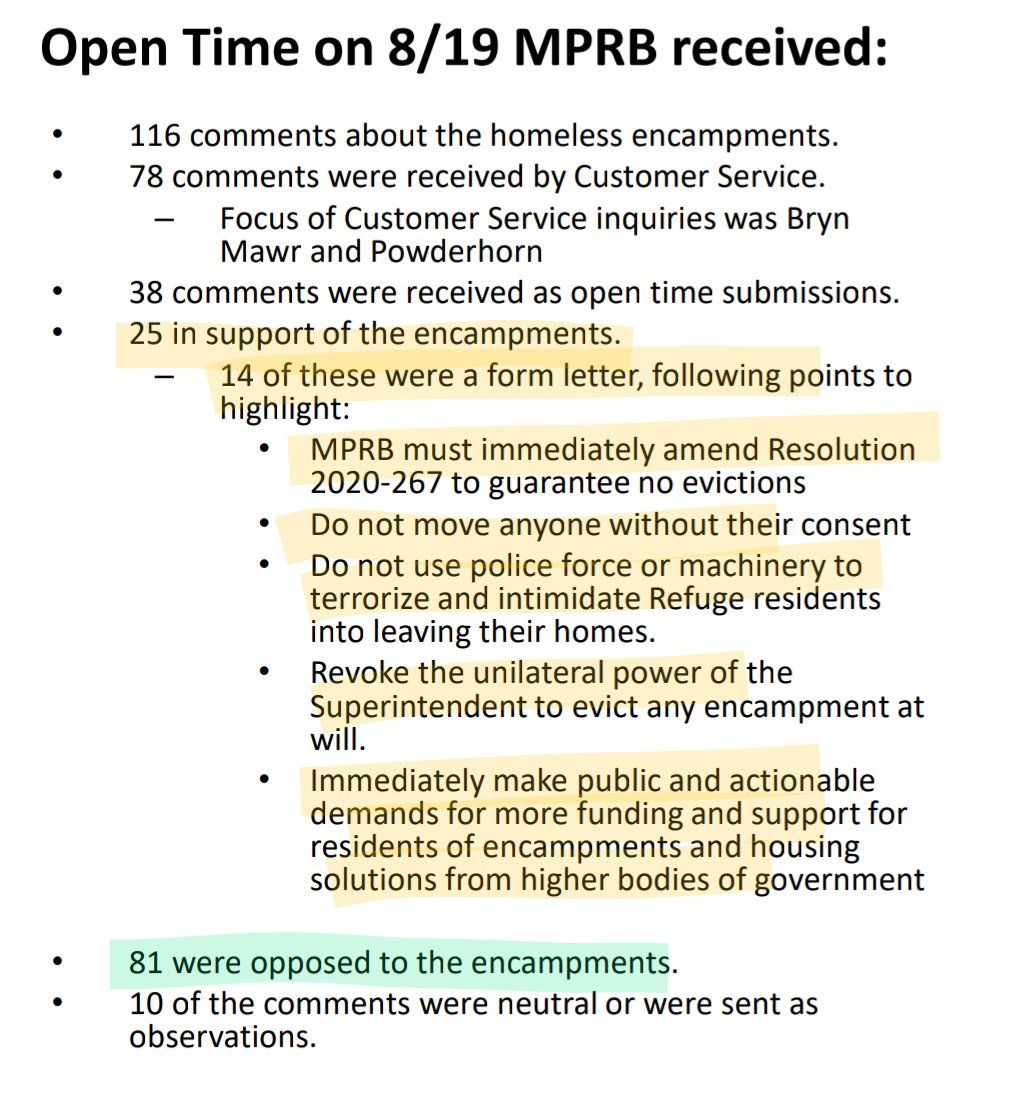 Open Time on 8/19 MPRB received:

• 116 comments about the homeless encampments.
• 78 comments were received by Customer Service.
  – Focus of Customer Service inquiries was Bryn Mawr and Powderhorn
• 38 comments were received as open time submissions.
• 25 in support of the encampments.
  – 14 of these were a form letter, following points to highlight:
    • MPRB must immediately amend Resolution 2020-267 to guarantee no evictions
    • Do not move anyone without their consent
    • Do not use police force or machinery to terrorize and intimidate Refuge residents into leaving their homes.
    • Revoke the unilateral power of the Superintendent to evict any encampment at will.
    • Immediately make public and actionable demands for more funding and support for residents of encampments and housing solutions from higher bodies of government

• 81 were opposed to the encampments.
• 10 of the comments were neutral or were sent as observations.